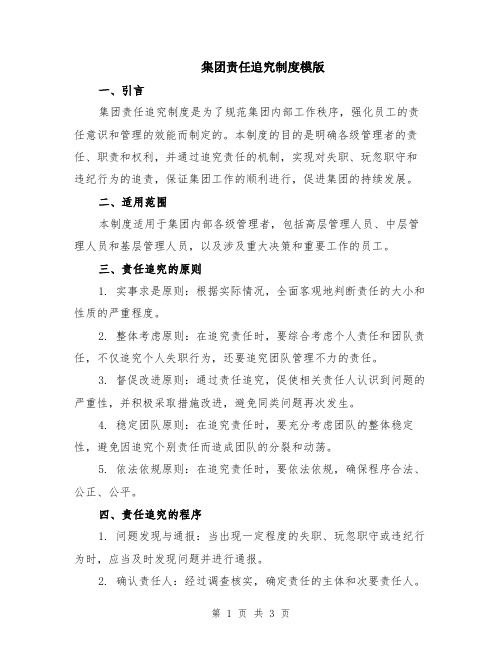 集团责任追究制度模版

一、引言

集团责任追究制度是为了规范集团内部工作秩序，强化员工的责任意识和管理的效能而制定的。本制度的目的是明确各级管理者的责任、职责和权利，并通过追究责任的机制，实现对失职、玩忽职守和违纪行为的追责，保证集团工作的顺利进行，促进集团的持续发展。

二、适用范围

本制度适用于集团内部各级管理者，包括高层管理人员、中层管理人员和基层管理人员，以及涉及重大决策和重要工作的员工。

三、责任追究的原则

1. 实事求是原则：根据实际情况，全面客观地判断责任的大小和性质的严重程度。

2. 整体考虑原则：在追究责任时，要综合考虑个人责任和团队责任，不仅追究个人失职行为，还要追究团队管理不力的责任。

3. 督促改进原则：通过责任追究，促使相关责任人认识到问题的严重性，并积极采取措施改进，避免同类问题再次发生。

4. 稳定团队原则：在追究责任时，要充分考虑团队的整体稳定性，避免因追究个别责任而造成团队的分裂和动荡。

5. 依法依规原则：在追究责任时，要依法依规，确保程序合法、公正、公平。

四、责任追究的程序

1. 问题发现与通报：当出现一定程度的失职、玩忽职守或违纪行为时，应当及时发现问题并进行通报。

2. 确认责任人：经过调查核实，确定责任的主体和次要责任人。

第 1 页 共 3 页